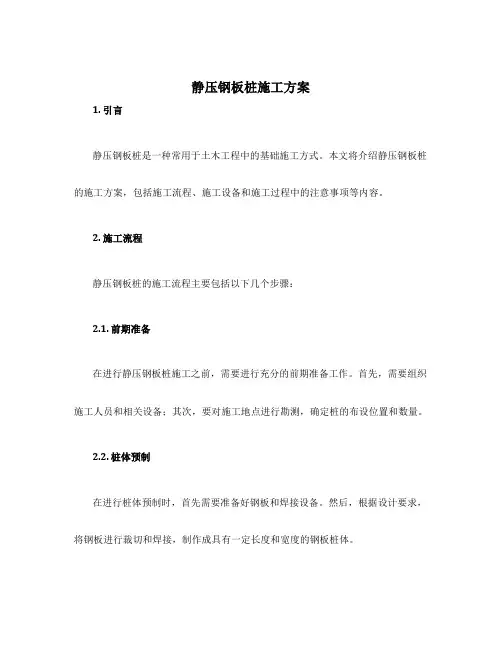 静压钢板桩施工方案

1. 引言

静压钢板桩是一种常用于土木工程中的基础施工方式。本文将介绍静压钢板桩的施工方案，包括施工流程、施工设备和施工过程中的注意事项等内容。

2. 施工流程

静压钢板桩的施工流程主要包括以下几个步骤：

2.1. 前期准备

在进行静压钢板桩施工之前，需要进行充分的前期准备工作。首先，需要组织施工人员和相关设备；其次，要对施工地点进行勘测，确定桩的布设位置和数量。

2.2. 桩体预制

在进行桩体预制时，首先需要准备好钢板和焊接设备。然后，根据设计要求，将钢板进行裁切和焊接，制作成具有一定长度和宽度的钢板桩体。